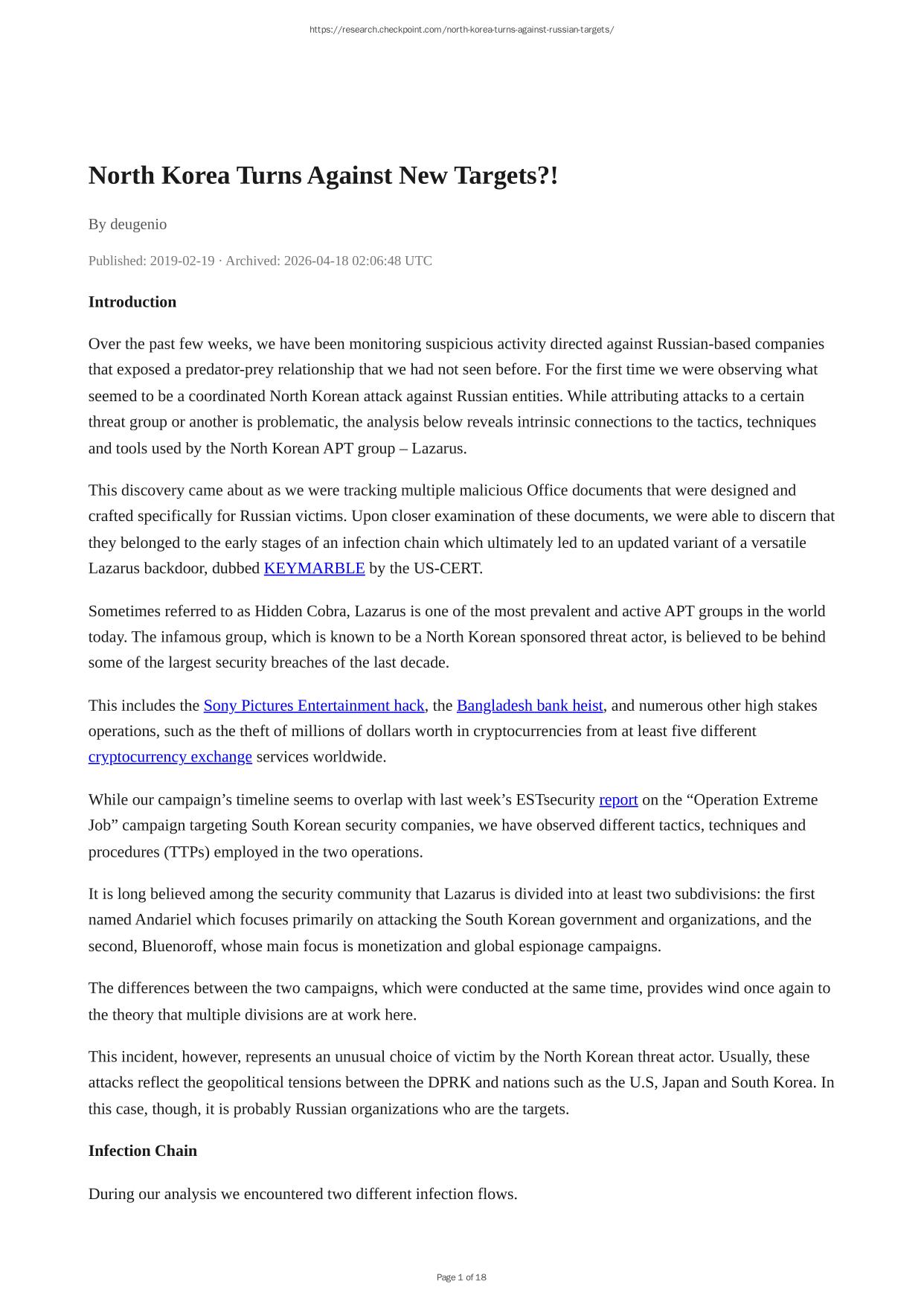 https://research.checkpoint.com/north-korea-turns-against-russian-targets/

North Korea Turns Against New Targets?!

By deugenio

Published: 2019-02-19 · Archived: 2026-04-18 02:06:48 UTC

Introduction

Over the past few weeks, we have been monitoring suspicious activity directed against Russian-based companies that exposed a predator-prey relationship that we had not seen before. For the first time we were observing what seemed to be a coordinated North Korean attack against Russian entities. While attributing attacks to a certain threat group or another is problematic, the analysis below reveals intrinsic connections to the tactics, techniques and tools used by the North Korean APT group – Lazarus.

This discovery came about as we were tracking multiple malicious Office documents that were designed and crafted specifically for Russian victims. Upon closer examination of these documents, we were able to discern that they belonged to the early stages of an infection chain which ultimately led to an updated variant of a versatile Lazarus backdoor, dubbed KEYMARBLE by the US-CERT.

Sometimes referred to as Hidden Cobra, Lazarus is one of the most prevalent and active APT groups in the world today. The infamous group, which is known to be a North Korean sponsored threat actor, is believed to be behind some of the largest security breaches of the last decade.

This includes the Sony Pictures Entertainment hack, the Bangladesh bank heist, and numerous other high stakes operations, such as the theft of millions of dollars worth in cryptocurrencies from at least five different cryptocurrency exchange services worldwide.

While our campaign’s timeline seems to overlap with last week’s ESTsecurity report on the “Operation Extreme Job” campaign targeting South Korean security companies, we have observed different tactics, techniques and procedures (TTPs) employed in the two operations.

It is long believed among the security community that Lazarus is divided into at least two subdivisions: the first named Andariel which focuses primarily on attacking the South Korean government and organizations, and the second, Bluenoroff, whose main focus is monetization and global espionage campaigns.

The differences between the two campaigns, which were conducted at the same time, provides wind once again to the theory that multiple divisions are at work here.

This incident, however, represents an unusual choice of victim by the North Korean threat actor. Usually, these attacks reflect the geopolitical tensions between the DPRK and nations such as the U.S, Japan and South Korea. In this case, though, it is probably Russian organizations who are the targets.

Infection Chain

During our analysis we encountered two different infection flows.

Page 1 of 18